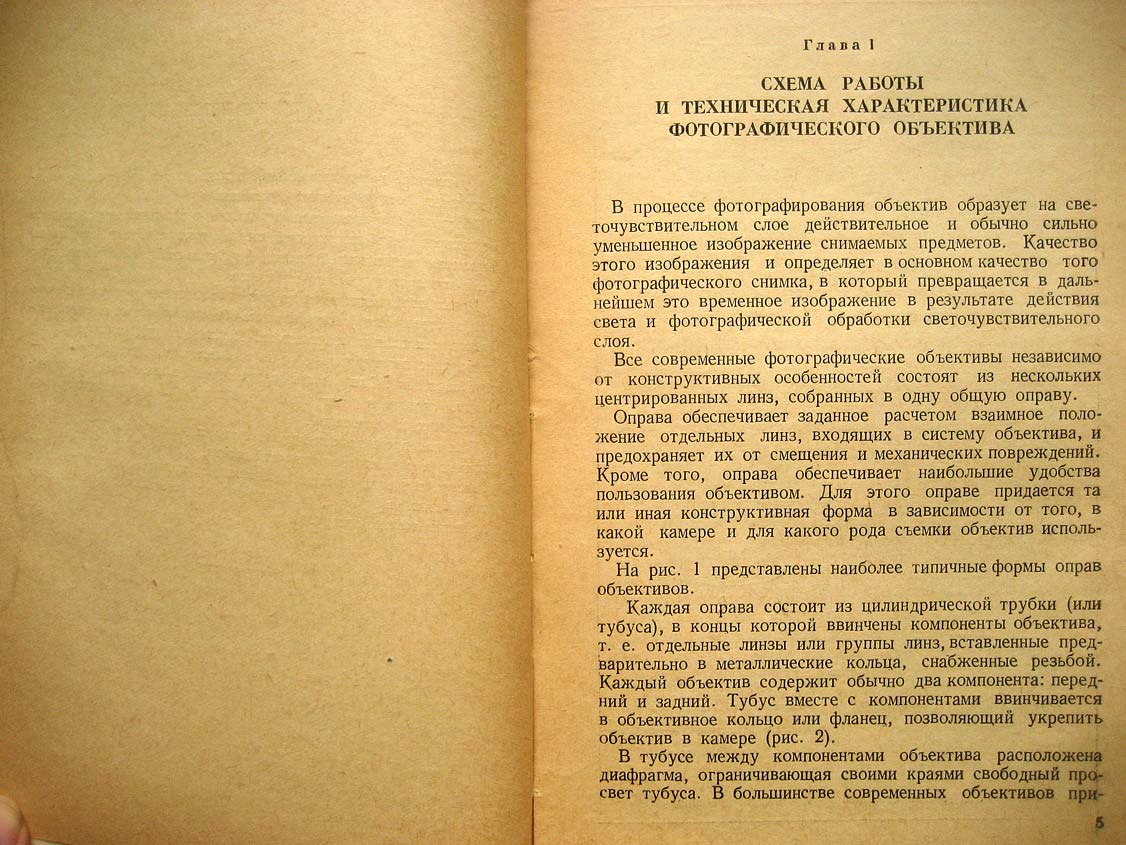 Глава I

СХЕМА РАБОТЫ
И ТЕХНИЧЕСКАЯ ХАРАКТЕРИСТИКА
ФОТОГРАФИЧЕСКОГО ОБЪЕКТИВА

В процессе фотографирования объектив образует на светочувствительном слое действительное и обычно сильно уменьшенное изображение снимаемых предметов. Качество этого изображения и определяет в основном качество того фотографического снимка, в который превращается в дальнейшем это временное изображение в результате действия света и фотографической обработки светочувствительного слоя.

Все современные фотографические объективы независимо от конструктивных особенностей состоят из нескольких центрированных линз, собранных в одну общую оправу.

Оправа обеспечивает заданное расчетом взаимное положение отдельных линз, входящих в систему объектива, и предохраняет их от смещения и механических повреждений. Кроме того, оправа обеспечивает наибольшие удобства пользования объективом. Для этого оправе придается та или иная конструктивная форма в зависимости от того, в какой камере и для какого рода съемки объектив используется.

На рис. 1 представлены наиболее типичные формы оправ объективов.

Каждая оправа состоит из цилиндрической трубки (или тубуса), в концы которой ввинчены компоненты объектива, т. е. отдельные линзы или группы линз, вставленные предварительно в металлические кольца, снабженные резьбой. Каждый объектив содержит обычно два компонента: передний и задний. Тубус вместе с компонентами ввинчивается в объективное кольцо или фланец, позволяющий укрепить объектив в камере (рис. 2).

В тубусе между компонентами объектива расположена диафрагма, ограничивающая своими краями свободный просвет тубуса. В большинстве современных объективов при-

5